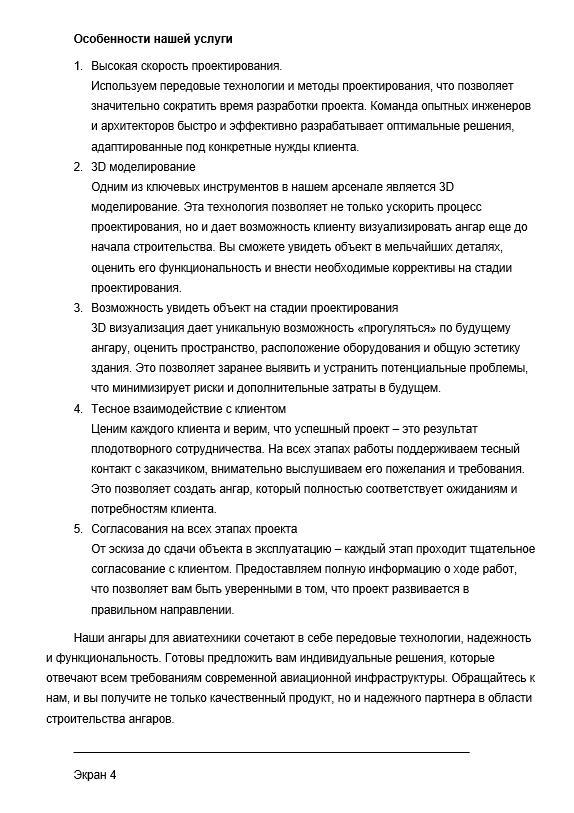 Особенности нашей услуги

1. Высокая скорость проектирования.
Используем передовые технологии и методы проектирования, что позволяет значительно сократить время разработки проекта. Команда опытных инженеров и архитекторов быстро и эффективно разрабатывает оптимальные решения, адаптированные под конкретные нужды клиента.
2. 3D моделирование
Одним из ключевых инструментов в нашем арсенале является 3D моделирование. Эта технология позволяет не только ускорить процесс проектирования, но и дает возможность клиенту визуализировать ангар еще до начала строительства. Вы сможете увидеть объект в мельчайших деталях, оценить его функциональность и внести необходимые коррективы на стадии проектирования.
3. Возможность увидеть объект на стадии проектирования
3D визуализация дает уникальную возможность «прогуляться» по будущему ангару, оценить пространство, расположение оборудования и общую эстетику здания. Это позволяет заранее выявить и устранить потенциальные проблемы, что минимизирует риски и дополнительные затраты в будущем.
4. Тесное взаимодействие с клиентом
Ценим каждого клиента и верим, что успешный проект – это результат плодотворного сотрудничества. На всех этапах работы поддерживаем тесный контакт с заказчиком, внимательно выслушиваем его пожелания и требования. Это позволяет создать ангар, который полностью соответствует ожиданиям и потребностям клиента.
5. Согласования на всех этапах проекта
От эскиза до сдачи объекта в эксплуатацию – каждый этап проходит тщательное согласование с клиентом. Предоставляем полную информацию о ходе работ, что позволяет вам быть уверенными в том, что проект развивается в правильном направлении.

Наши ангары для авиатехники сочетают в себе передовые технологии, надежность и функциональность. Готовы предложить вам индивидуальные решения, которые отвечают всем требованиям современной авиационной инфраструктуры. Обращайтесь к нам, и вы получите не только качественный продукт, но и надежного партнера в области строительства ангаров.

Экран 4